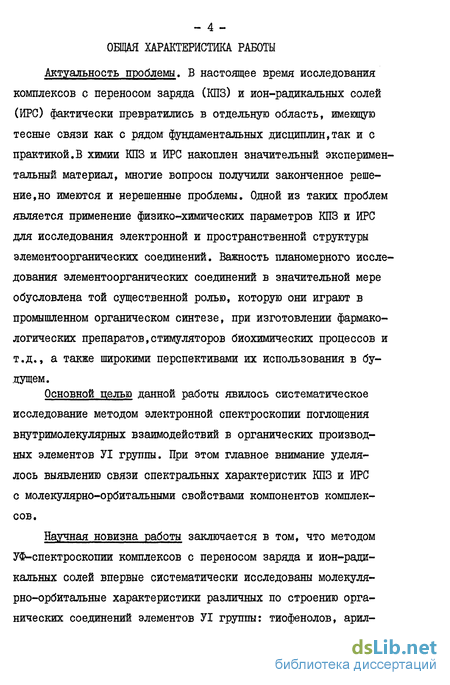 - 4 -

ОБЩАЯ ХАРАКТЕРИСТИКА РАБОТЫ

Актуальность проблемы. В настоящее время исследования комплексов с переносом заряда (КПЗ) и ион-радикальных солей (ИРС) фактически превратились в отдельную область, имеющую тесные связи как с рядом фундаментальных дисциплин,так и с практикой.В химии КПЗ и ИРС накоплен значительный экспериментальный материал, многие вопросы получили законченное решение,но имеются и нерешенные проблемы. Одной из таких проблем является применение физико-химических параметров КПЗ и ИРС для исследования электронной и пространственной структуры элементоорганических соединений. Важность планомерного исследования элементоорганических соединений в значительной мере обусловлена той существенной ролью, которую они играют в промышленном органическом синтезе, при изготовлении фармакологических препаратов,стимуляторов биохимических процессов и т.д., а также широкими перспективами их использования в будущем.

Основной целью данной работы явилось систематическое исследование методом электронной спектроскопии поглощения внутримолекулярных взаимодействий в органических производных элементов УI группы. При этом главное внимание уделялось выявлению связи спектральных характеристик КПЗ и ИРС с молекулярно-орбитальными свойствами компонентов комплексов.

Научная новизна работы заключается в том, что методом УФ-спектроскопии комплексов с переносом заряда и ион-радикальных солей впервые систематически исследованы молекулярно-орбитальные характеристики различных по строению органических соединений элементов УI группы: тиофенолов, арил-

dsLib.net
библиотека диссертаций